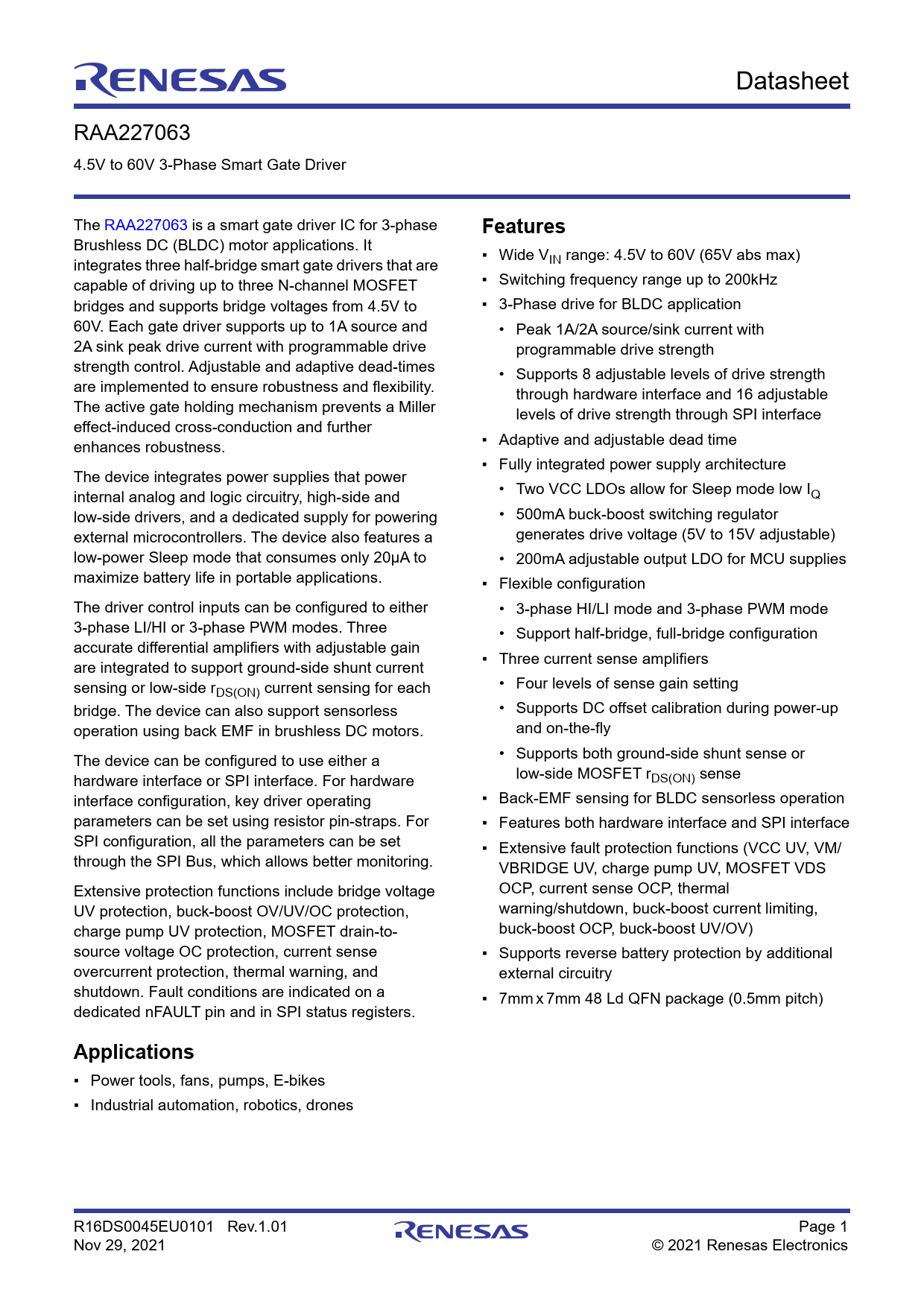 RENESAS

Datasheet

RAA227063

4.5V to 60V 3-Phase Smart Gate Driver

The RAA227063 is a smart gate driver IC for 3-phase Brushless DC (BLDC) motor applications. It integrates three half-bridge smart gate drivers that are capable of driving up to three N-channel MOSFET bridges and supports bridge voltages from 4.5V to 60V. Each gate driver supports up to 1A source and 2A sink peak drive current with programmable drive strength control. Adjustable and adaptive dead-times are implemented to ensure robustness and flexibility. The active gate holding mechanism prevents a Miller effect-induced cross-conduction and further enhances robustness.

The device integrates power supplies that power internal analog and logic circuitry, high-side and low-side drivers, and a dedicated supply for powering external microcontrollers. The device also features a low-power Sleep mode that consumes only 20µA to maximize battery life in portable applications.

The driver control inputs can be configured to either 3-phase LI/HI or 3-phase PWM modes. Three accurate differential amplifiers with adjustable gain are integrated to support ground-side shunt current sensing or low-side $r_{DS(ON)}$ current sensing for each bridge. The device can also support sensorless operation using back EMF in brushless DC motors.

The device can be configured to use either a hardware interface or SPI interface. For hardware interface configuration, key driver operating parameters can be set using resistor pin-straps. For SPI configuration, all the parameters can be set through the SPI Bus, which allows better monitoring.

Extensive protection functions include bridge voltage UV protection, buck-boost OV/UV/OC protection, charge pump UV protection, MOSFET drain-to-source voltage OC protection, current sense overcurrent protection, thermal warning, and shutdown. Fault conditions are indicated on a dedicated nFAULT pin and in SPI status registers.

Applications

▪ Power tools, fans, pumps, E-bikes
▪ Industrial automation, robotics, drones

Features

▪ Wide $V_{IN}$ range: 4.5V to 60V (65V abs max)
▪ Switching frequency range up to 200kHz
▪ 3-Phase drive for BLDC application
 • Peak 1A/2A source/sink current with programmable drive strength
 • Supports 8 adjustable levels of drive strength through hardware interface and 16 adjustable levels of drive strength through SPI interface
▪ Adaptive and adjustable dead time
▪ Fully integrated power supply architecture
 • Two VCC LDOs allow for Sleep mode low $I_Q$
 • 500mA buck-boost switching regulator generates drive voltage (5V to 15V adjustable)
 • 200mA adjustable output LDO for MCU supplies
▪ Flexible configuration
 • 3-phase HI/LI mode and 3-phase PWM mode
 • Support half-bridge, full-bridge configuration
▪ Three current sense amplifiers
 • Four levels of sense gain setting
 • Supports DC offset calibration during power-up and on-the-fly
 • Supports both ground-side shunt sense or low-side MOSFET $r_{DS(ON)}$ sense
▪ Back-EMF sensing for BLDC sensorless operation
▪ Features both hardware interface and SPI interface
▪ Extensive fault protection functions (VCC UV, VM/VBRIDGE UV, charge pump UV, MOSFET VDS OCP, current sense OCP, thermal warning/shutdown, buck-boost current limiting, buck-boost OCP, buck-boost UV/OV)
▪ Supports reverse battery protection by additional external circuitry
▪ 7mm x 7mm 48 Ld QFN package (0.5mm pitch)

R16DS0045EU0101 Rev.1.01
Nov 29, 2021

RENESAS

Page 1
© 2021 Renesas Electronics